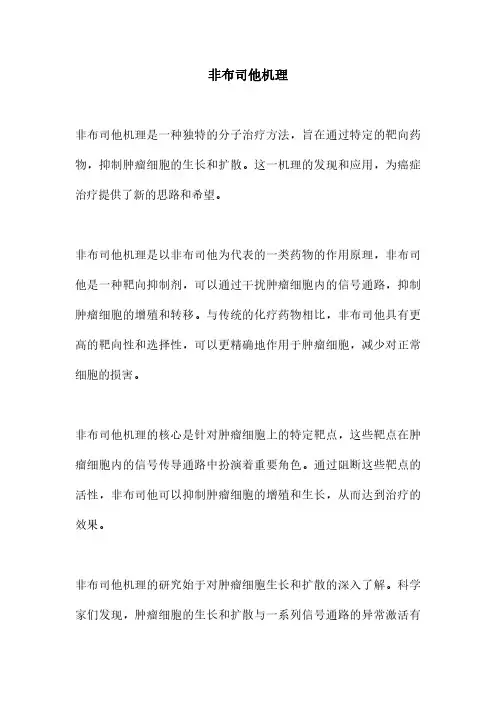 非布司他机理

非布司他机理是一种独特的分子治疗方法，旨在通过特定的靶向药物，抑制肿瘤细胞的生长和扩散。这一机理的发现和应用，为癌症治疗提供了新的思路和希望。

非布司他机理是以非布司他为代表的一类药物的作用原理，非布司他是一种靶向抑制剂，可以通过干扰肿瘤细胞内的信号通路，抑制肿瘤细胞的增殖和转移。与传统的化疗药物相比，非布司他具有更高的靶向性和选择性，可以更精确地作用于肿瘤细胞，减少对正常细胞的损害。

非布司他机理的核心是针对肿瘤细胞上的特定靶点，这些靶点在肿瘤细胞内的信号传导通路中扮演着重要角色。通过阻断这些靶点的活性，非布司他可以抑制肿瘤细胞的增殖和生长，从而达到治疗的效果。

非布司他机理的研究始于对肿瘤细胞生长和扩散的深入了解。科学家们发现，肿瘤细胞的生长和扩散与一系列信号通路的异常激活有